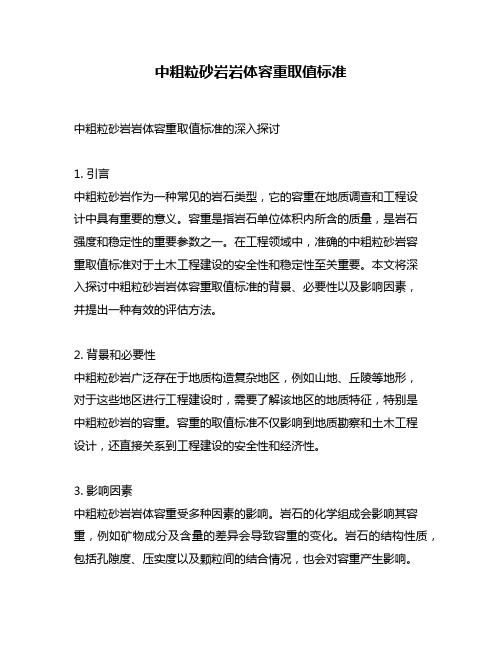 中粗粒砂岩岩体容重取值标准

中粗粒砂岩岩体容重取值标准的深入探讨

1. 引言
中粗粒砂岩作为一种常见的岩石类型，它的容重在地质调查和工程设计中具有重要的意义。容重是指岩石单位体积内所含的质量，是岩石强度和稳定性的重要参数之一。在工程领域中，准确的中粗粒砂岩容重取值标准对于土木工程建设的安全性和稳定性至关重要。本文将深入探讨中粗粒砂岩岩体容重取值标准的背景、必要性以及影响因素，并提出一种有效的评估方法。

2. 背景和必要性
中粗粒砂岩广泛存在于地质构造复杂地区，例如山地、丘陵等地形，对于这些地区进行工程建设时，需要了解该地区的地质特征，特别是中粗粒砂岩的容重。容重的取值标准不仅影响到地质勘察和土木工程设计，还直接关系到工程建设的安全性和经济性。

3. 影响因素
中粗粒砂岩岩体容重受多种因素的影响。岩石的化学组成会影响其容重，例如矿物成分及含量的差异会导致容重的变化。岩石的结构性质，包括孔隙度、压实度以及颗粒间的结合情况，也会对容重产生影响。